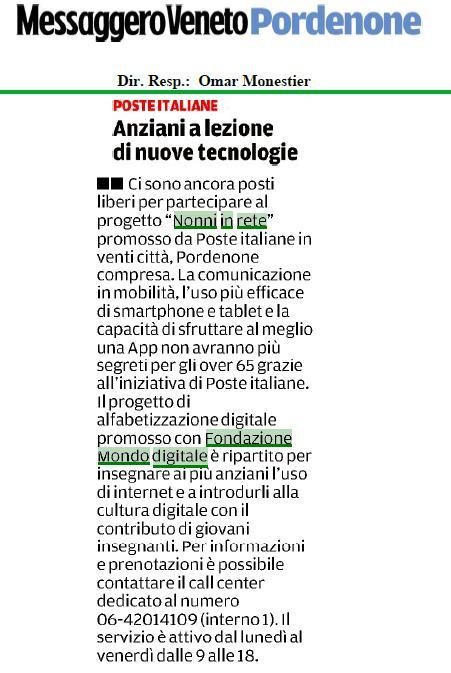 MessaggeroVeneto Pordenone

Dir. Resp.: Omar Monestier

POSTE ITALIANE

Anziani a lezione di nuove tecnologie

■■ Ci sono ancora posti liberi per partecipare al progetto “Nonni in rete” promosso da Poste italiane in venti città, Pordenone compresa. La comunicazione in mobilità, l’uso più efficace di smartphone e tablet e la capacità di sfruttare al meglio una App non avranno più segreti per gli over 65 grazie all’iniziativa di Poste italiane. Il progetto di alfabetizzazione digitale promosso con Fondazione Mondo digitale è ripartito per insegnare ai più anziani l’uso di internet e a introdurli alla cultura digitale con il contributo di giovani insegnanti. Per informazioni e prenotazioni è possibile contattare il call center dedicato al numero 06-42014109 (interno 1). Il servizio è attivo dal lunedì al venerdì dalle 9 alle 18.